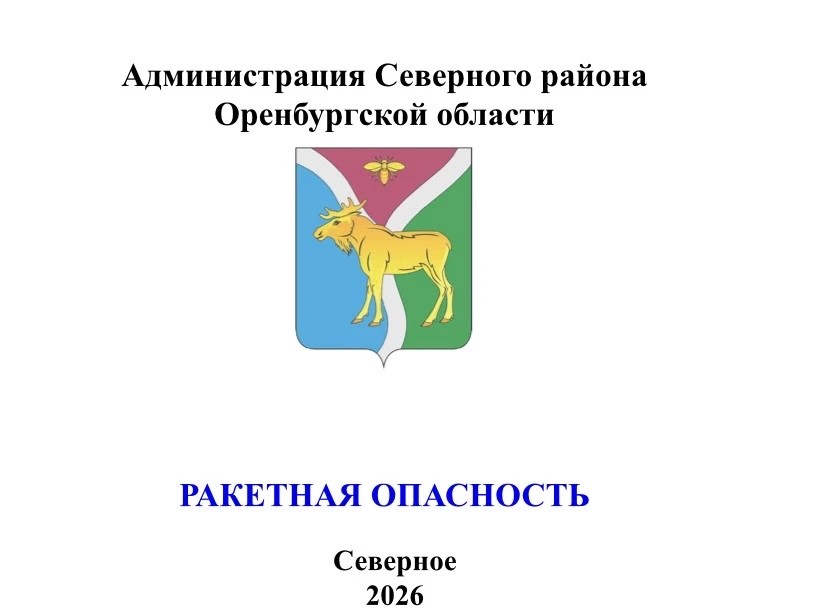 Администрация Северного района
Оренбургской области

РАКЕТНАЯ ОПАСНОСТЬ

Северное
2026